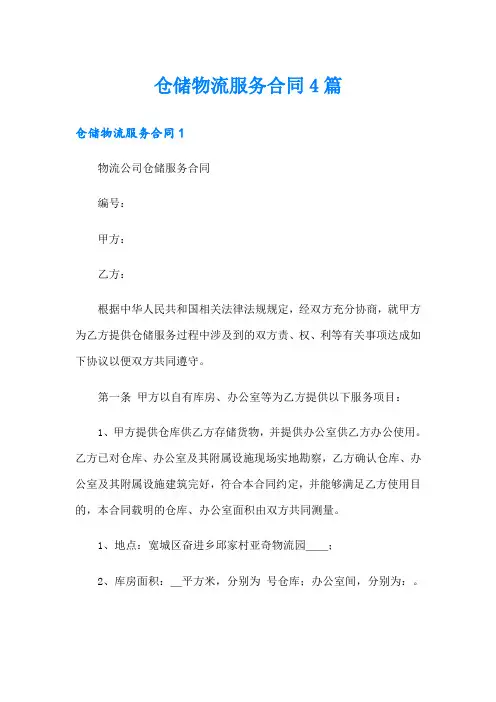 仓储物流服务合同4篇

仓储物流服务合同1

物流公司仓储服务合同

编号：

甲方：

乙方：

根据中华人民共和国相关法律法规规定，经双方充分协商，就甲方为乙方提供仓储服务过程中涉及到的双方责、权、利等有关事项达成如下协议以便双方共同遵守。

第一条 甲方以自有库房、办公室等为乙方提供以下服务项目：

1、甲方提供仓库供乙方存储货物，并提供办公室供乙方办公使用。乙方已对仓库、办公室及其附属设施现场实地勘察，乙方确认仓库、办公室及其附属设施建筑完好，符合本合同约定，并能够满足乙方使用目的，本合同载明的仓库、办公室面积由双方共同测量。

1、地点：宽城区奋进乡邱家村亚奇物流园____；

2、库房面积：__平方米，分别为 号仓库；办公室间，分别为：。